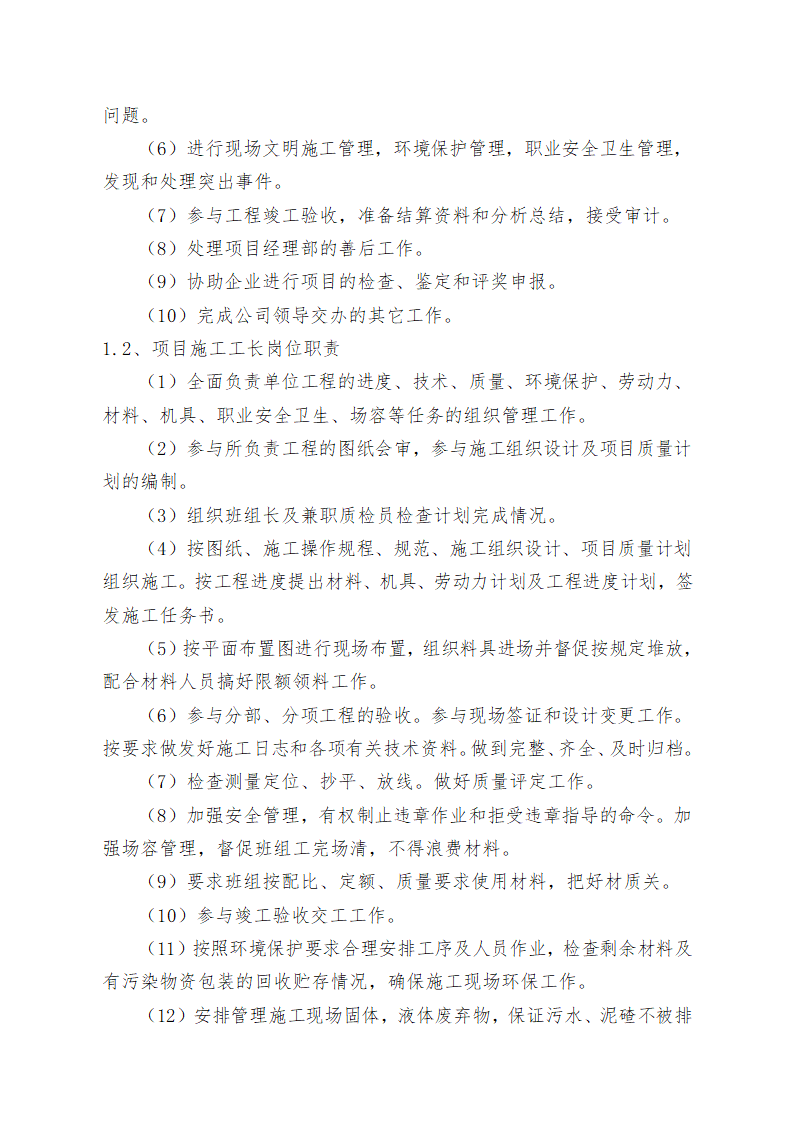 问题。

（6）进行现场文明施工管理，环境保护管理，职业安全卫生管理，发现和处理突出事件。

（7）参与工程竣工验收，准备结算资料和分析总结，接受审计。

（8）处理项目经理部的善后工作。

（9）协助企业进行项目的检查、鉴定和评奖申报。

（10）完成公司领导交办的其它工作。

1.2、项目施工工长岗位职责

（1）全面负责单位工程的进度、技术、质量、环境保护、劳动力、材料、机具、职业安全卫生、场容等任务的组织管理工作。

（2）参与所负责工程的图纸会审，参与施工组织设计及项目质量计划的编制。

（3）组织班组长及兼职质检员检查计划完成情况。

（4）按图纸、施工操作规程、规范、施工组织设计、项目质量计划组织施工。按工程进度提出材料、机具、劳动力计划及工程进度计划，签发施工任务书。

（5）按平面布置图进行现场布置，组织料具进场并督促按规定堆放，配合材料人员搞好限额领料工作。

（6）参与分部、分项工程的验收。参与现场签证和设计变更工作。按要求做发好施工日志和各项有关技术资料。做到完整、齐全、及时归档。

（7）检查测量定位、抄平、放线。做好质量评定工作。

（8）加强安全管理，有权制止违章作业和拒受违章指导的命令。加强场容管理，督促班组工完场清，不得浪费材料。

（9）要求班组按配比、定额、质量要求使用材料，把好材质关。

（10）参与竣工验收交工工作。

（11）按照环境保护要求合理安排工序及人员作业，检查剩余材料及有污染物资包装的回收贮存情况，确保施工现场环保工作。

（12）安排管理施工现场固体，液体废弃物，保证污水、泥碴不被排